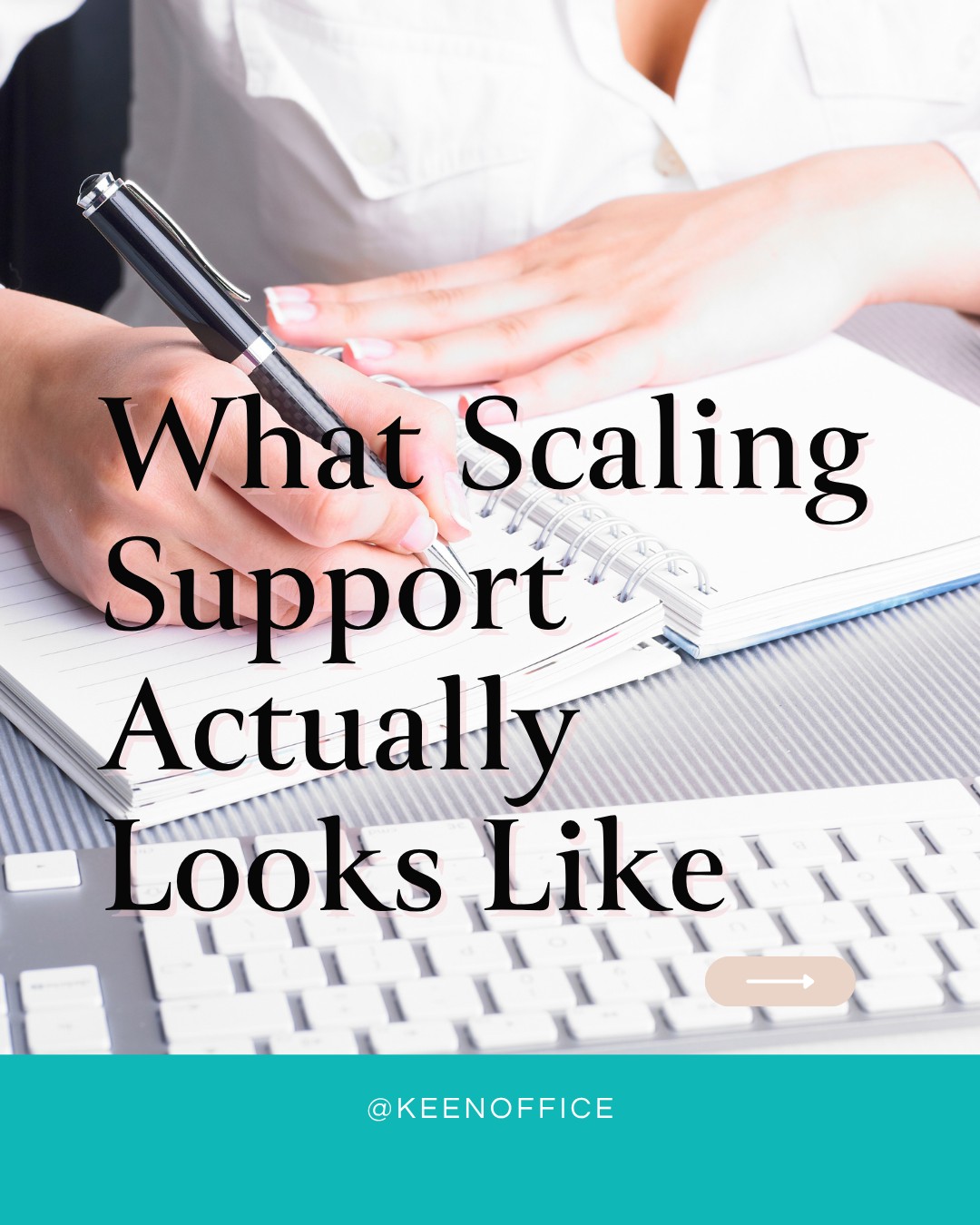 What Scaling Support Actually Looks Like

@KEENOFFICE